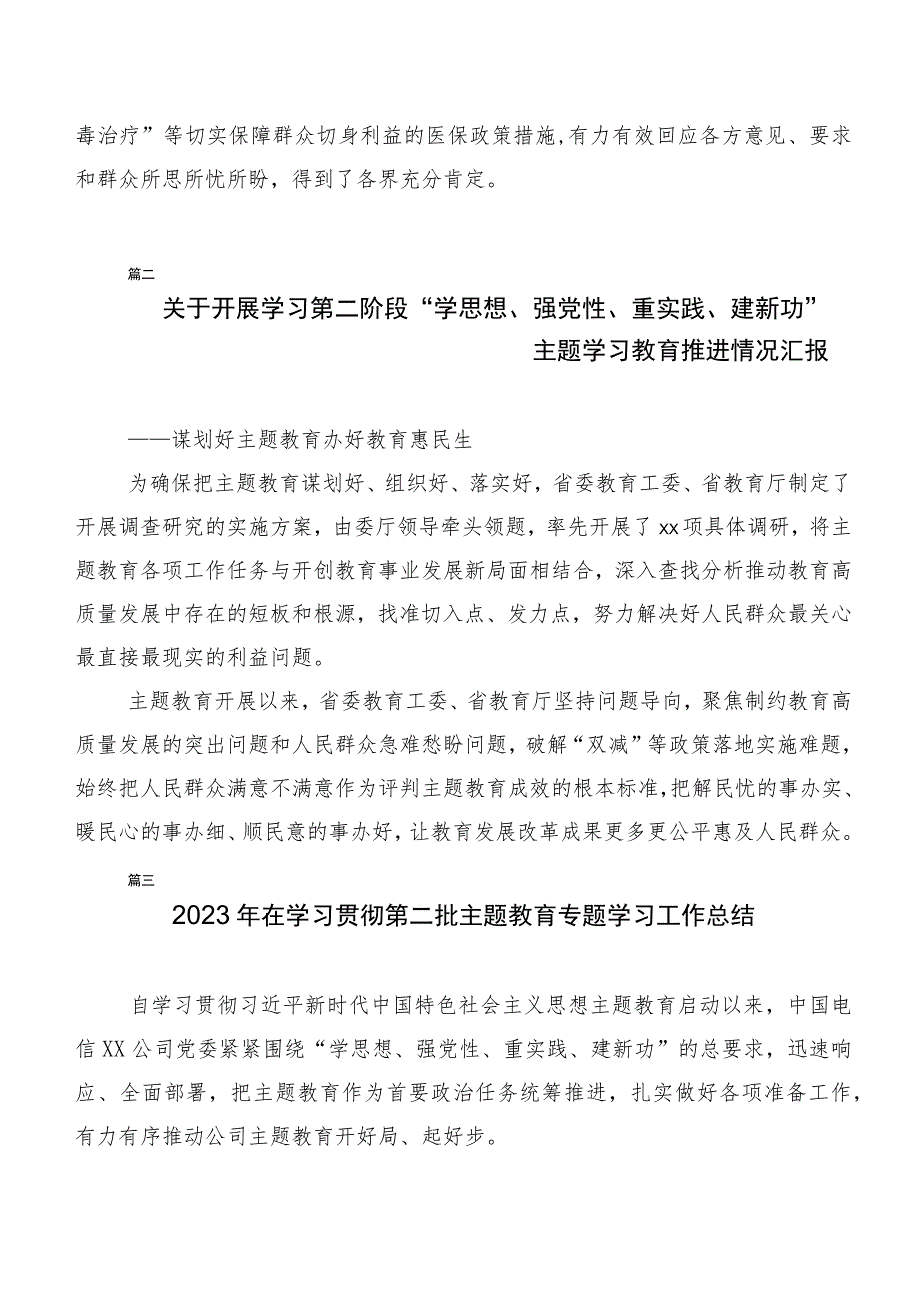 毒治疗”等切实保障群众切身利益的医保政策措施，有力有效回应各方意见、要求和群众所思所忧所盼，得到了各界充分肯定。

篇二

关于开展学习第二阶段“学思想、强党性、重实践、建新功”主题学习教育推进情况汇报

——谋划好主题教育办好教育惠民生

为确保把主题教育谋划好、组织好、落实好，省委教育工委、省教育厅制定了开展调查研究的实施方案，由委厅领导牵头领题，率先开展了xx项具体调研，将主题教育各项工作任务与开创教育事业发展新局面相结合，深入查找分析推动教育高质量发展中存在的短板和根源，找准切入点、发力点，努力解决好人民群众最关心最直接最现实的利益问题。

主题教育开展以来，省委教育工委、省教育厅坚持问题导向，聚焦制约教育高质量发展的突出问题和人民群众急难愁盼问题，破解“双减”等政策落地实施难题，始终把人民群众满意不满意作为评判主题教育成效的根本标准，把解民忧的事办实、暖民心的事办细、顺民意的事办好，让教育发展改革成果更多更公平惠及人民群众。

篇三

2023年在学习贯彻第二批主题教育专题学习工作总结

自学习贯彻习近平新时代中国特色社会主义思想主题教育启动以来，中国电信XX公司党委紧紧围绕“学思想、强党性、重实践、建新功”的总要求，迅速响应、全面部署，把主题教育作为首要政治任务统筹推进，扎实做好各项准备工作，有力有序推动公司主题教育开好局、起好步。